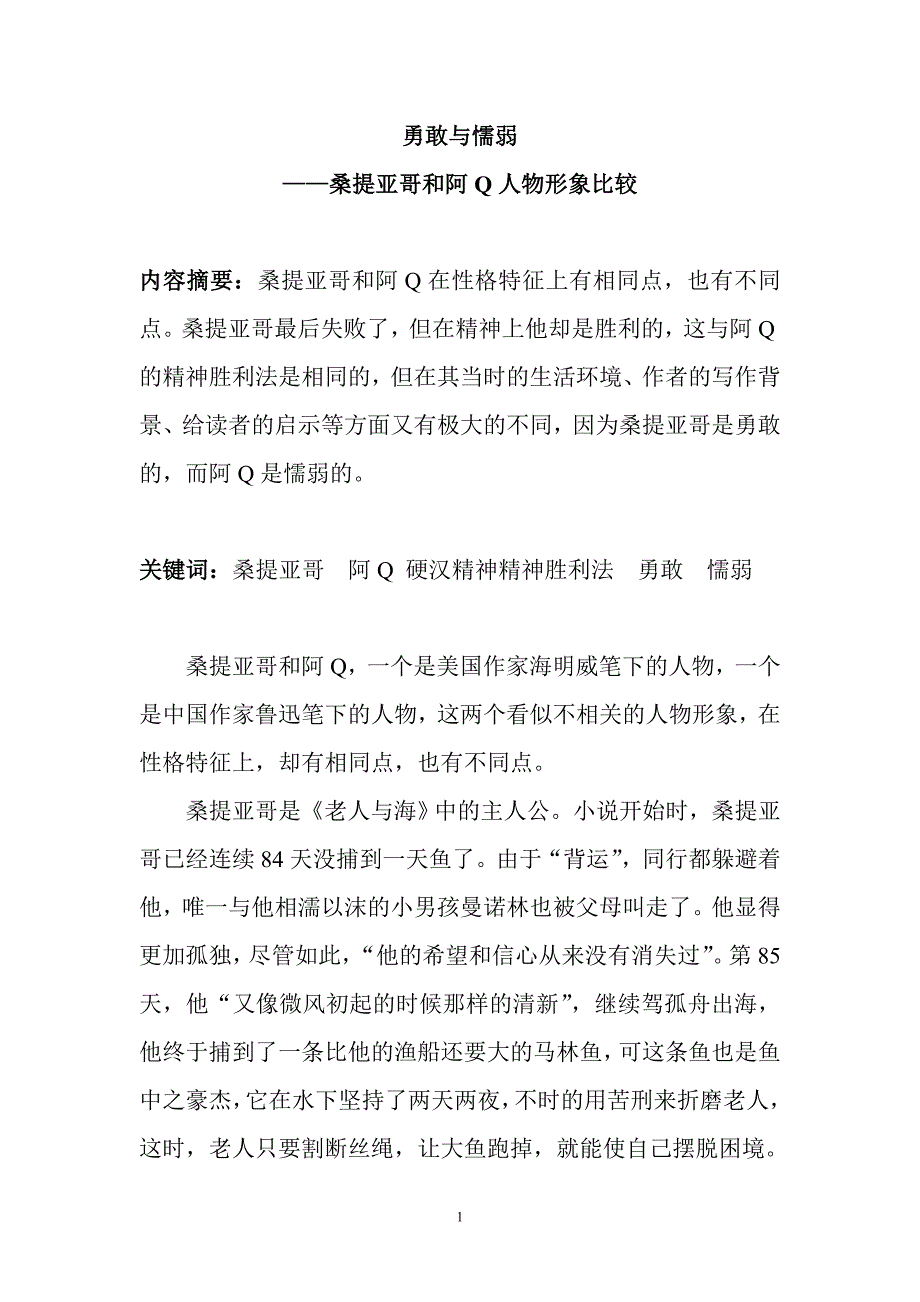 勇敢与懦弱

——桑提亚哥和阿 Q 人物形象比较

内容摘要：桑提亚哥和阿 Q 在性格特征上有相同点，也有不同点。桑提亚哥最后失败了，但在精神上他却是胜利的，这与阿 Q 的精神胜利法是相同的，但在其当时的生活环境、作者的写作背景、给读者的启示等方面又有极大的不同，因为桑提亚哥是勇敢的，而阿 Q 是懦弱的。

关键词：桑提亚哥　阿 Q　硬汉精神精神胜利法　勇敢　懦弱

桑提亚哥和阿 Q，一个是美国作家海明威笔下的人物，一个是中国作家鲁迅笔下的人物，这两个看似不相关的人物形象，在性格特征上，却有相同点，也有不同点。

桑提亚哥是《老人与海》中的主人公。小说开始时，桑提亚哥已经连续 84 天没捕到一天鱼了。由于“背运”，同行都躲避着他，唯一与他相濡以沫的小男孩曼诺林也被父母叫走了。他显得更加孤独，尽管如此，“他的希望和信心从来没有消失过”。第 85 天，他“又像微风初起的时候那样的清新”，继续驾孤舟出海，他终于捕到了一条比他的渔船还要大的马林鱼，可这条鱼也是鱼中之豪杰，它在水下坚持了两天两夜，不时的用苦刑来折磨老人，这时，老人只要割断丝绳，让大鱼跑掉，就能使自己摆脱困境。

1